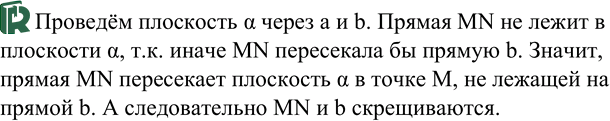 Проведём плоскость α через a и b. Прямая MN не лежит в плоскости α, т.к. иначе MN пересекала бы прямую b. Значит, прямая MN пересекает плоскость α в точке M, не лежащей на прямой b. А следовательно MN и b скрещиваются.